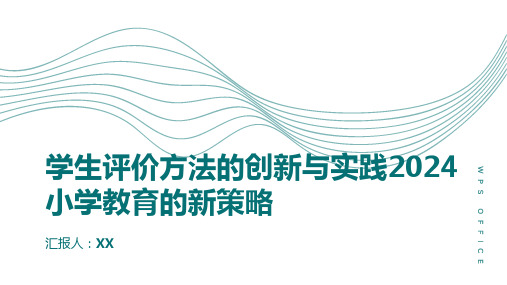 学生评价方法的创新与实践2024小学教育的新策略

汇报人：XX

WPS OFFICE